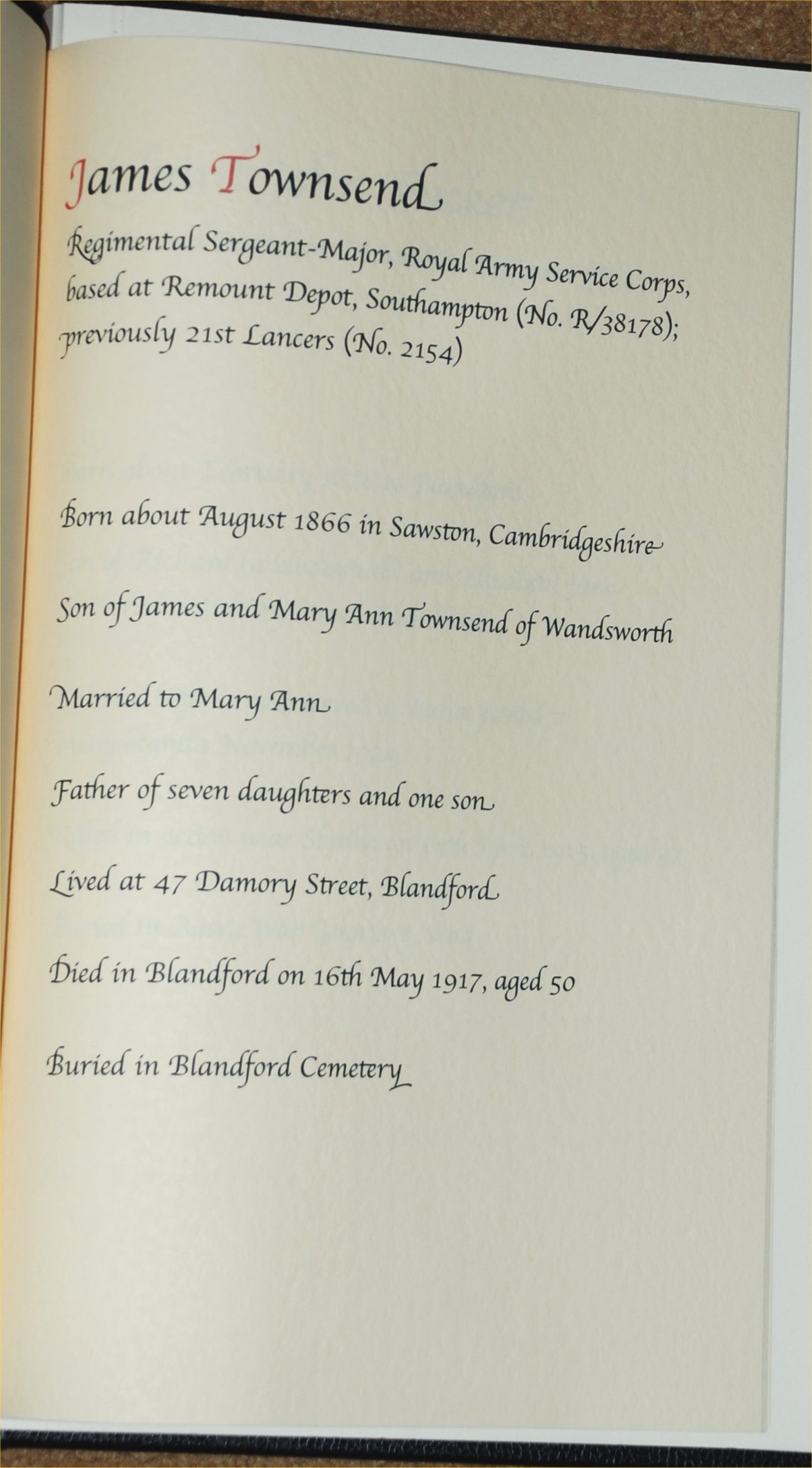 James Townsend

Regimental Sergeant-Major, Royal Army Service Corps, based at Remount Depot, Southampton (No. R/38178); previously 21st Lancers (No. 2154)

Born about August 1866 in Sawston, Cambridgeshire

Son of James and Mary Ann Townsend of Wandsworth

Married to Mary Ann

Father of seven daughters and one son

Lived at 47 Damory Street, Blandford

Died in Blandford on 16th May 1917, aged 50

Buried in Blandford Cemetery